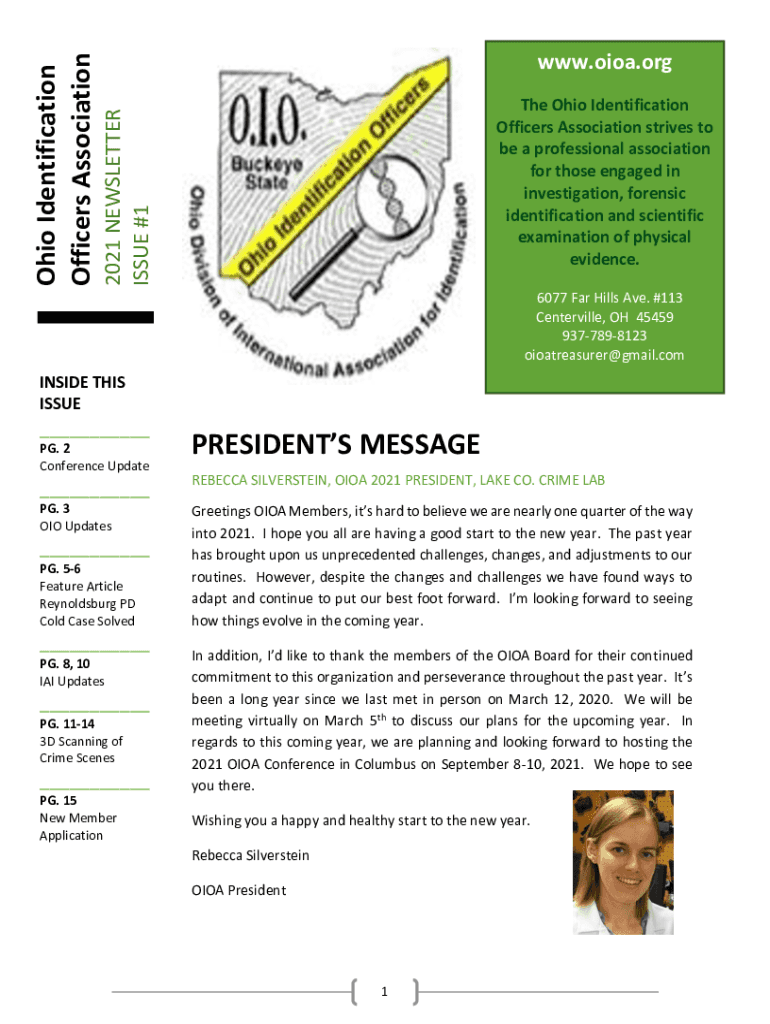 Ohio Identification Officers Association
2021 NEWSLETTER
ISSUE #1

O.I.O.
Buckeye State
Ohio Identification Officers
Ohio Division of International Association for Identification

www.oioa.org

The Ohio Identification Officers Association strives to be a professional association for those engaged in investigation, forensic identification and scientific examination of physical evidence.

6077 Far Hills Ave. #113
Centerville, OH 45459
937-789-8123
oioatreasurer@gmail.com

INSIDE THIS ISSUE

PG. 2
Conference Update

PG. 3
OIO Updates

PG. 5-6
Feature Article Reynoldsburg PD Cold Case Solved

PG. 8, 10
IAI Updates

PG. 11-14
3D Scanning of Crime Scenes

PG. 15
New Member Application

PRESIDENT'S MESSAGE

REBECCA SILVERSTEIN, OIOA 2021 PRESIDENT, LAKE CO. CRIME LAB

Greetings OIOA Members, it's hard to believe we are nearly one quarter of the way into 2021. I hope you all are having a good start to the new year. The past year has brought upon us unprecedented challenges, changes, and adjustments to our routines. However, despite the changes and challenges we have found ways to adapt and continue to put our best foot forward. I'm looking forward to seeing how things evolve in the coming year.

In addition, I'd like to thank the members of the OIOA Board for their continued commitment to this organization and perseverance throughout the past year. It's been a long year since we last met in person on March 12, 2020. We will be meeting virtually on March 5$^{th}$ to discuss our plans for the upcoming year. In regards to this coming year, we are planning and looking forward to hosting the 2021 OIOA Conference in Columbus on September 8-10, 2021. We hope to see you there.

Wishing you a happy and healthy start to the new year.

Rebecca Silverstein

OIOA President

1